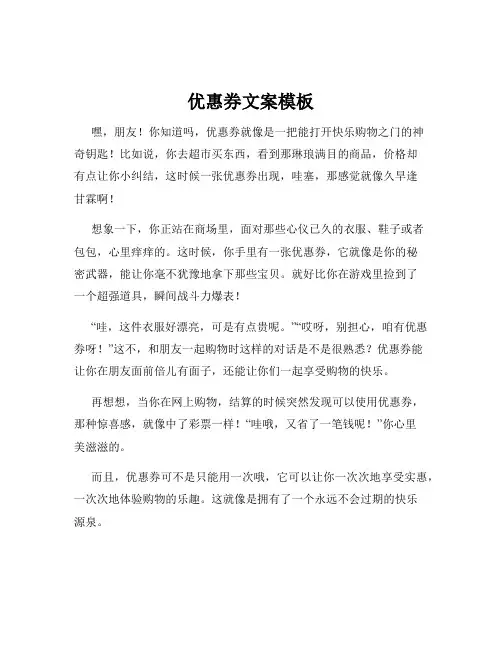 优惠券文案模板

嘿，朋友！你知道吗，优惠券就像是一把能打开快乐购物之门的神奇钥匙！比如说，你去超市买东西，看到那琳琅满目的商品，价格却有点让你小纠结，这时候一张优惠券出现，哇塞，那感觉就像久旱逢甘霖啊！

想象一下，你正站在商场里，面对那些心仪已久的衣服、鞋子或者包包，心里痒痒的。这时候，你手里有一张优惠券，它就像是你的秘密武器，能让你毫不犹豫地拿下那些宝贝。就好比你在游戏里捡到了一个超强道具，瞬间战斗力爆表！

“哇，这件衣服好漂亮，可是有点贵呢。”“哎呀，别担心，咱有优惠券呀！”这不，和朋友一起购物时这样的对话是不是很熟悉？优惠券能让你在朋友面前倍儿有面子，还能让你们一起享受购物的快乐。

再想想，当你在网上购物，结算的时候突然发现可以使用优惠券，那种惊喜感，就像中了彩票一样！“哇哦，又省了一笔钱呢！”你心里美滋滋的。

而且，优惠券可不是只能用一次哦，它可以让你一次次地享受实惠，一次次地体验购物的乐趣。这就像是拥有了一个永远不会过期的快乐源泉。